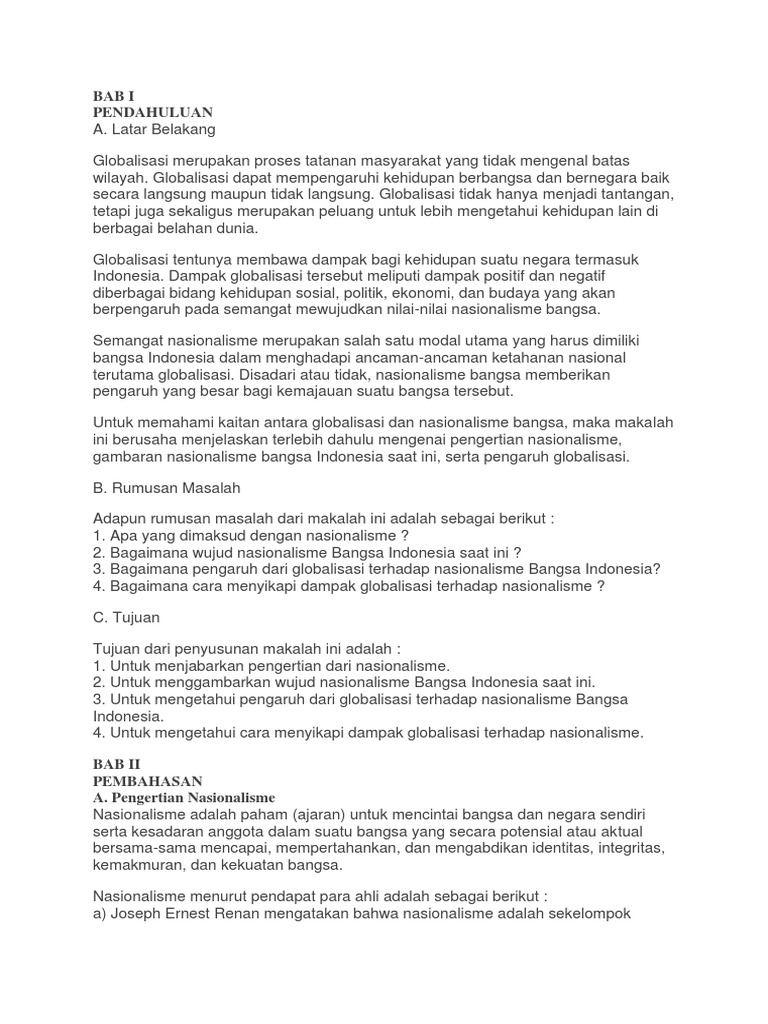 BAB I
PENDAHULUAN
A. Latar Belakang

Globalisasi merupakan proses tatanan masyarakat yang tidak mengenal batas wilayah. Globalisasi dapat mempengaruhi kehidupan berbangsa dan bernegara baik secara langsung maupun tidak langsung. Globalisasi tidak hanya menjadi tantangan, tetapi juga sekaligus merupakan peluang untuk lebih mengetahui kehidupan lain di berbagai belahan dunia.

Globalisasi tentunya membawa dampak bagi kehidupan suatu negara termasuk Indonesia. Dampak globalisasi tersebut meliputi dampak positif dan negatif diberbagai bidang kehidupan sosial, politik, ekonomi, dan budaya yang akan berpengaruh pada semangat mewujudkan nilai-nilai nasionalisme bangsa.

Semangat nasionalisme merupakan salah satu modal utama yang harus dimiliki bangsa Indonesia dalam menghadapi ancaman-ancaman ketahanan nasional terutama globalisasi. Disadari atau tidak, nasionalisme bangsa memberikan pengaruh yang besar bagi kemajauan suatu bangsa tersebut.

Untuk memahami kaitan antara globalisasi dan nasionalisme bangsa, maka makalah ini berusaha menjelaskan terlebih dahulu mengenai pengertian nasionalisme, gambaran nasionalisme bangsa Indonesia saat ini, serta pengaruh globalisasi.

B. Rumusan Masalah

Adapun rumusan masalah dari makalah ini adalah sebagai berikut :
1. Apa yang dimaksud dengan nasionalisme ?
2. Bagaimana wujud nasionalisme Bangsa Indonesia saat ini ?
3. Bagaimana pengaruh dari globalisasi terhadap nasionalisme Bangsa Indonesia?
4. Bagaimana cara menyikapi dampak globalisasi terhadap nasionalisme ?

C. Tujuan

Tujuan dari penyusunan makalah ini adalah :
1. Untuk menjabarkan pengertian dari nasionalisme.
2. Untuk menggambarkan wujud nasionalisme Bangsa Indonesia saat ini.
3. Untuk mengetahui pengaruh dari globalisasi terhadap nasionalisme Bangsa Indonesia.
4. Untuk mengetahui cara menyikapi dampak globalisasi terhadap nasionalisme.

BAB II
PEMBAHASAN
A. Pengertian Nasionalisme
Nasionalisme adalah paham (ajaran) untuk mencintai bangsa dan negara sendiri serta kesadaran anggota dalam suatu bangsa yang secara potensial atau aktual bersama-sama mencapai, mempertahankan, dan mengabdikan identitas, integritas, kemakmuran, dan kekuatan bangsa.

Nasionalisme menurut pendapat para ahli adalah sebagai berikut :
a) Joseph Ernest Renan mengatakan bahwa nasionalisme adalah sekelompok